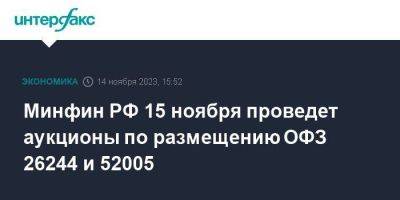 интерфакс

ЭКОНОМИКА 14 ноября 2023, 15:52

Минфин РФ 15 ноября проведет аукционы по размещению ОФЗ 26244 и 52005